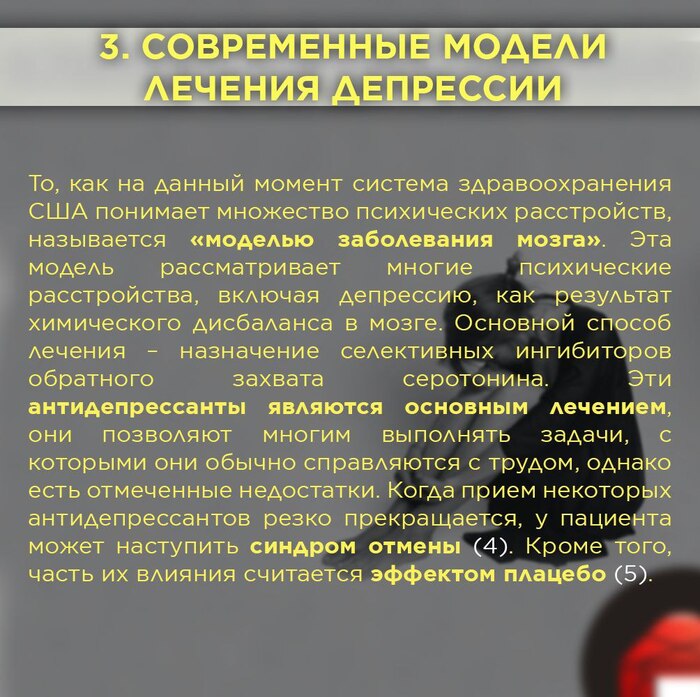 3. СОВРЕМЕННЫЕ МОДЕЛИ ЛЕЧЕНИЯ ДЕПРЕССИИ

То, как на данный момент система здравоохранения США понимает множество психических расстройств, называется «моделью заболевания мозга». Эта модель рассматривает многие психические расстройства, включая депрессию, как результат химического дисбаланса в мозге. Основной способ лечения - назначение селективных ингибиторов обратного захвата серотонина. Эти антидепрессанты являются основным лечением, они позволяют многим выполнять задачи, с которыми они обычно справляются с трудом, однако есть отмеченные недостатки. Когда прием некоторых антидепрессантов резко прекращается, у пациента может наступить синдром отмены (4). Кроме того, часть их влияния считается эффектом плацебо (5).